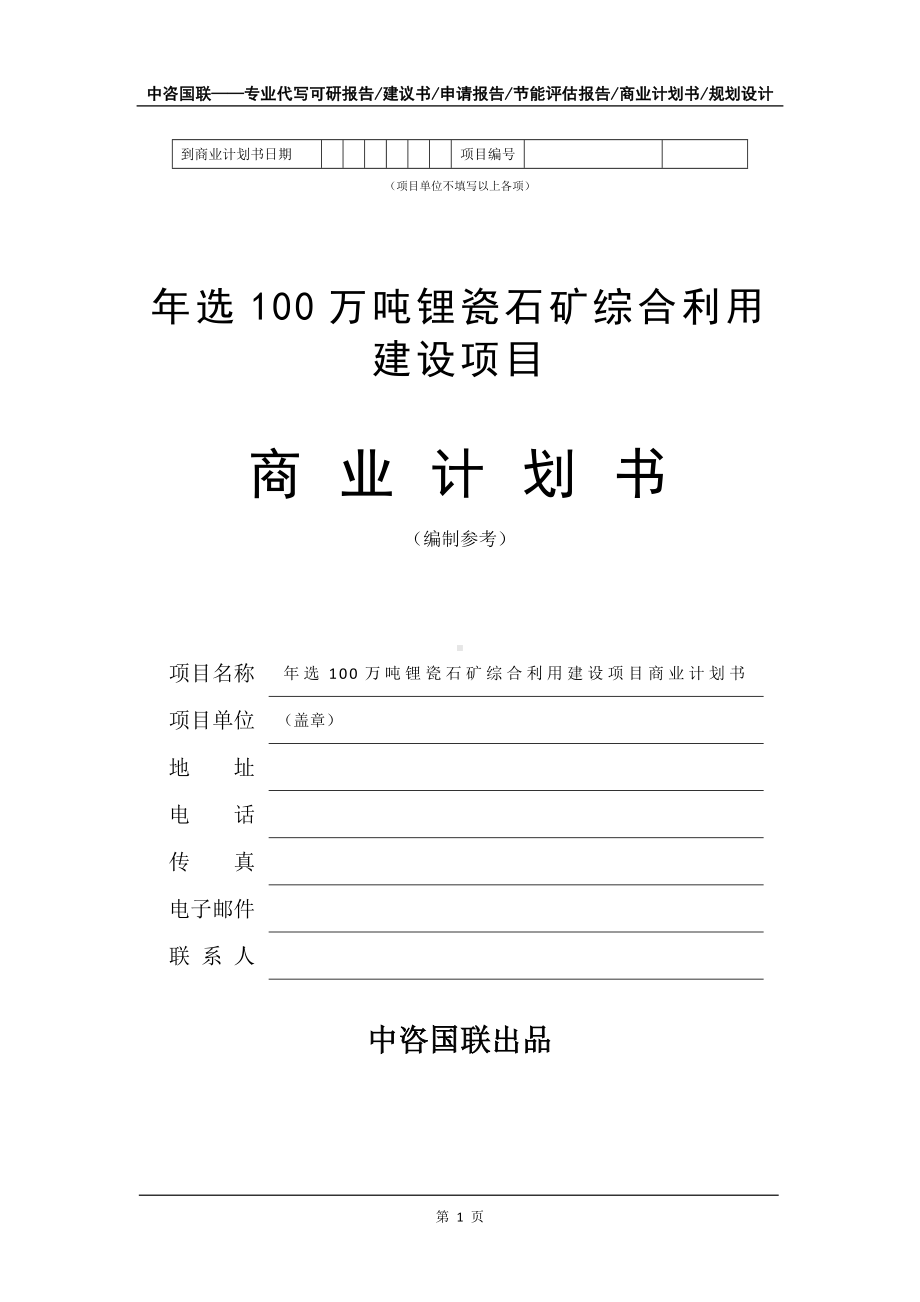 中咨国联——专业代写可研报告/建议书/申请报告/节能评估报告/商业计划书/规划设计

| 到商业计划书日期 | | | | | | | 项目编号 | | |
|---|---|---|---|---|---|---|---|---|---|

（项目单位不填写以上各项）

年选 100 万吨锂瓷石矿综合利用建设项目

商 业 计 划 书

（编制参考）

项目名称 年选 100 万吨锂瓷石矿综合利用建设项目商业计划书

项目单位 （盖章）

地 址

电 话

传 真

电子邮件

联 系 人

中咨国联出品

第 1 页